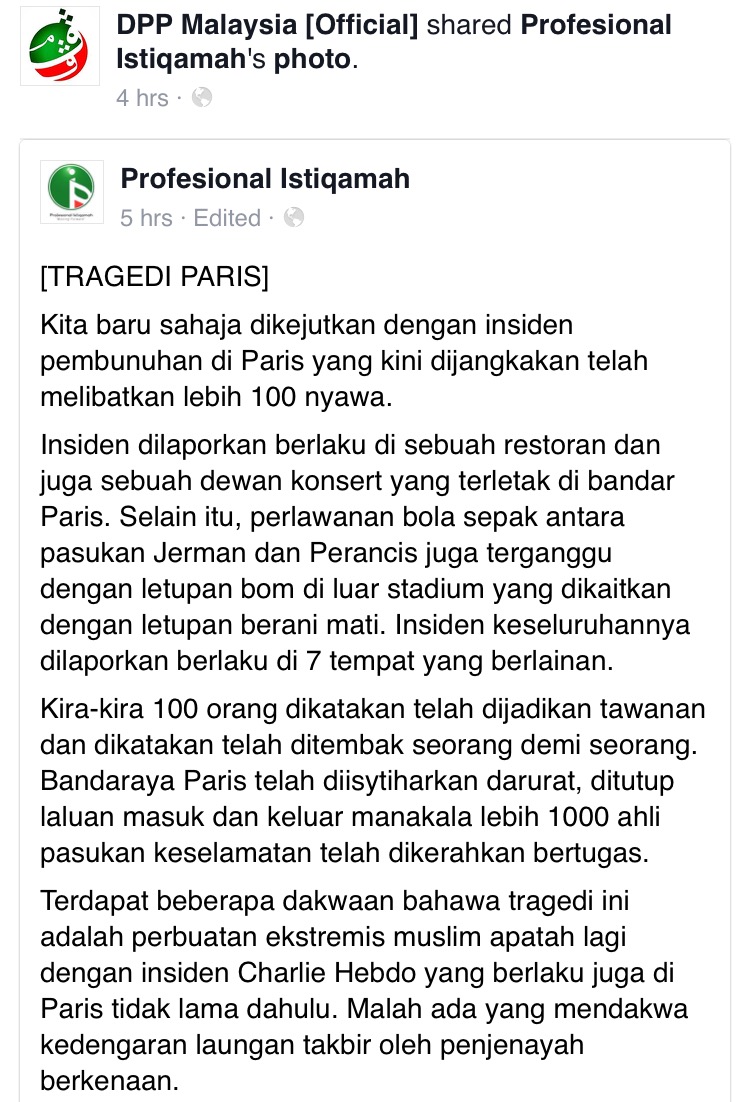 DPP Malaysia [Official] shared Profesional Istiqamah's photo.
4 hrs ·

Profesional Istiqamah
5 hrs · Edited ·

[TRAGEDI PARIS]

Kita baru sahaja dikejutkan dengan insiden pembunuhan di Paris yang kini dijangkakan telah melibatkan lebih 100 nyawa.

Insiden dilaporkan berlaku di sebuah restoran dan juga sebuah dewan konsert yang terletak di bandar Paris. Selain itu, perlawanan bola sepak antara pasukan Jerman dan Perancis juga terganggu dengan letupan bom di luar stadium yang dikaitkan dengan letupan berani mati. Insiden keseluruhannya dilaporkan berlaku di 7 tempat yang berlainan.

Kira-kira 100 orang dikatakan telah dijadikan tawanan dan dikatakan telah ditembak seorang demi seorang. Bandaraya Paris telah diisytiharkan darurat, ditutup laluan masuk dan keluar manakala lebih 1000 ahli pasukan keselamatan telah dikerahkan bertugas.

Terdapat beberapa dakwaan bahawa tragedi ini adalah perbuatan ekstremis muslim apatah lagi dengan insiden Charlie Hebdo yang berlaku juga di Paris tidak lama dahulu. Malah ada yang mendakwa kedengaran laungan takbir oleh penjenayah berkenaan.